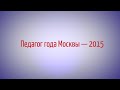 Педагог года Москвы — 2015